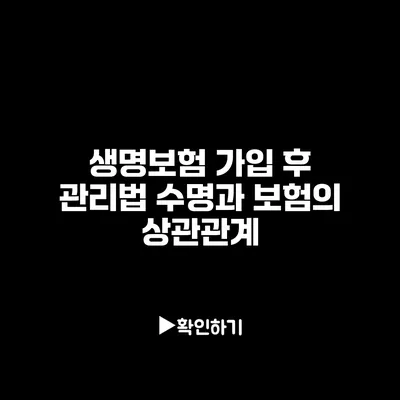 생명보험 가입 후 관리법 수명과 보험의 상관관계

▶확인하기